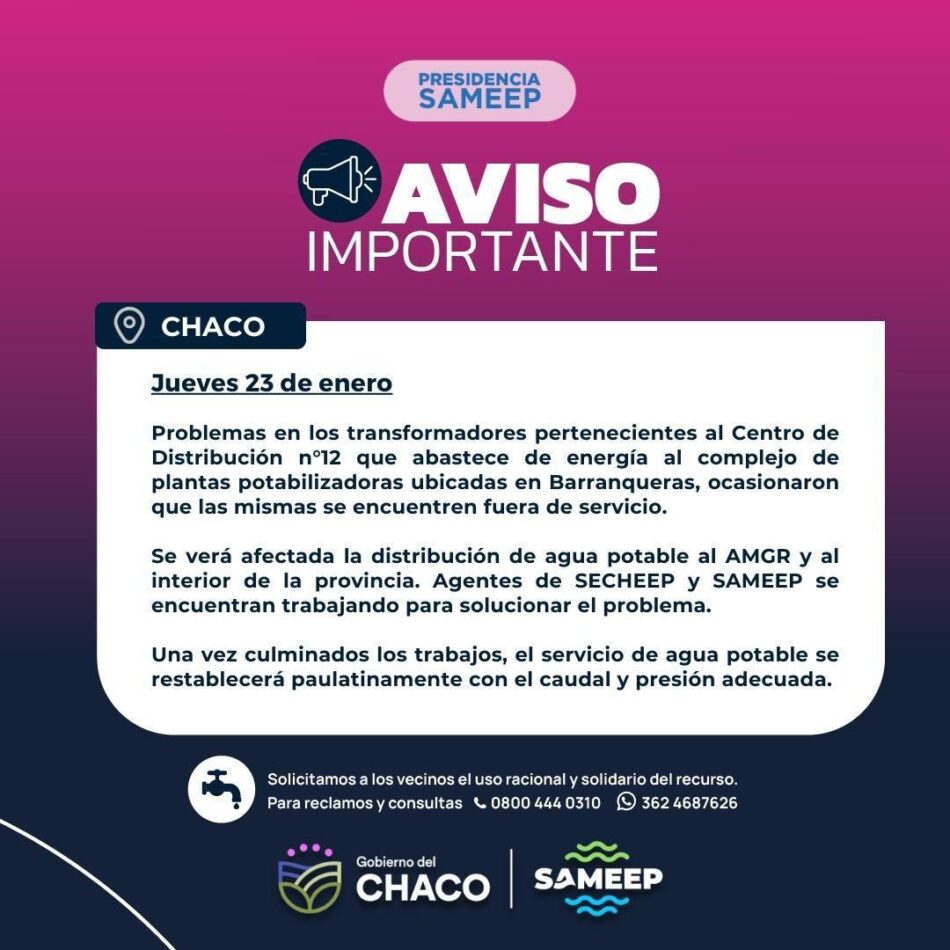 PRESIDENCIA
SAMEEP

AVISO
IMPORTANTE

CHACO

Jueves 23 de enero

Problemas en los transformadores pertenecientes al Centro de Distribución n°12 que abastece de energía al complejo de plantas potabilizadoras ubicadas en Barranqueras, ocasionaron que las mismas se encuentren fuera de servicio.

Se verá afectada la distribución de agua potable al AMGR y al interior de la provincia. Agentes de SECHEEP y SAMEEP se encuentran trabajando para solucionar el problema.

Una vez culminados los trabajos, el servicio de agua potable se restablecerá paulatinamente con el caudal y presión adecuada.

Solicitamos a los vecinos el uso racional y solidario del recurso.
Para reclamos y consultas 0800 444 0310 362 4687626

Gobierno del
CHACO

SAMEEP